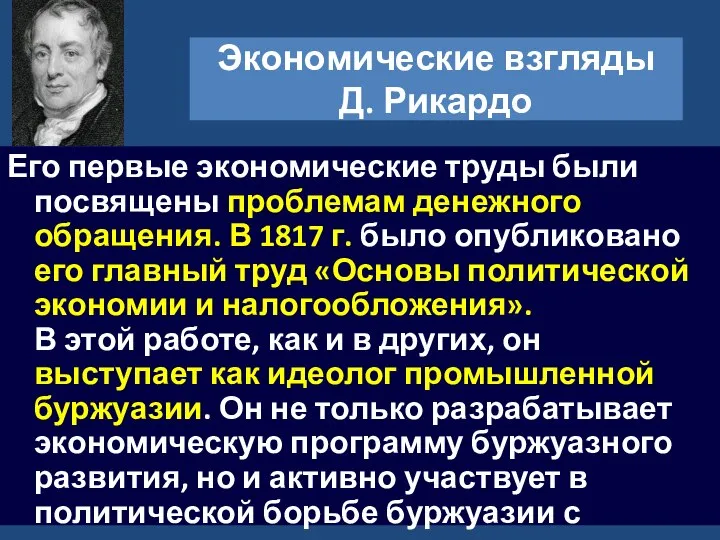 Экономические взгляды
Д. Рикардо

Его первые экономические труды были посвящены проблемам денежного обращения. В 1817 г. было опубликовано его главный труд «Основы политической экономии и налогообложения».
В этой работе, как и в других, он выступает как идеолог промышленной буржуазии. Он не только разрабатывает экономическую программу буржуазного развития, но и активно участвует в политической борьбе буржуазии с